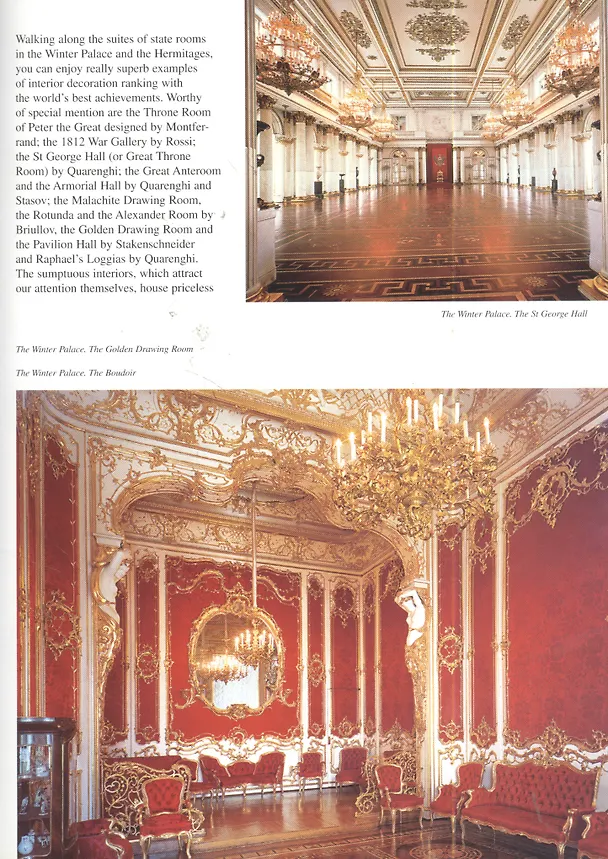 Walking along the suites of state rooms in the Winter Palace and the Hermitages, you can enjoy really superb examples of interior decoration ranking with the world's best achievements. Worthy of special mention are the Throne Room of Peter the Great designed by Montferrand; the 1812 War Gallery by Rossi; the St George Hall (or Great Throne Room) by Quarenghi; the Great Anteroom and the Armorial Hall by Quarenghi and Stasov; the Malachite Drawing Room, the Rotunda and the Alexander Room by Briullov, the Golden Drawing Room and the Pavilion Hall by Stakenschneider and Raphael's Loggias by Quarenghi. The sumptuous interiors, which attract our attention themselves, house priceless

The Winter Palace. The St George Hall

The Winter Palace. The Golden Drawing Room

The Winter Palace. The Boudoir